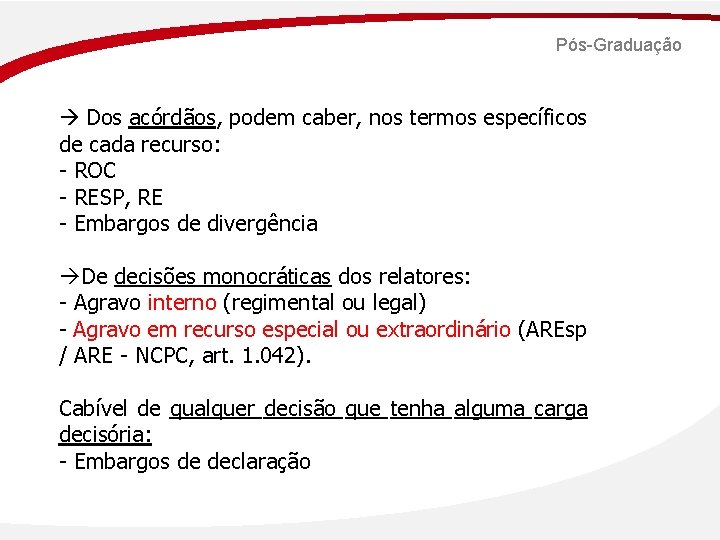 Pós-Graduação

→ Dos acórdãos, podem caber, nos termos específicos de cada recurso:
- ROC
- RESP, RE
- Embargos de divergência

→De decisões monocráticas dos relatores:
- Agravo interno (regimental ou legal)
- Agravo em recurso especial ou extraordinário (AREsp / ARE - NCPC, art. 1.042).

Cabível de qualquer decisão que tenha alguma carga decisória:
- Embargos de declaração